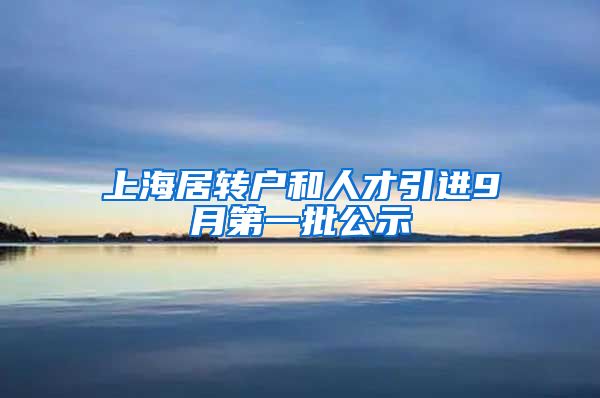 上海居转户和人才引进9月第一批公示